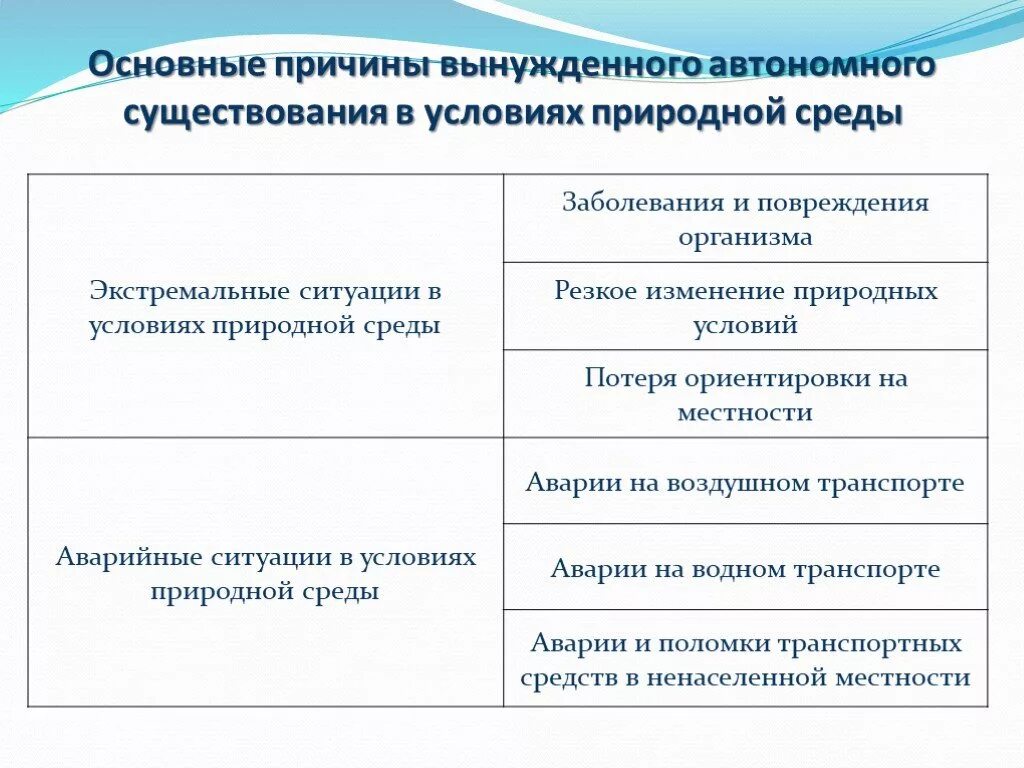 Основные причины вынужденного автономного существования в условиях природной среды

| | |
|---|---|
| Экстремальные ситуации в условиях природной среды | Заболевания и повреждения организма |
| | Резкое изменение природных условий |
| | Потеря ориентировки на местности |
| Аварийные ситуации в условиях природной среды | Аварии на воздушном транспорте |
| | Аварии на водном транспорте |
| | Аварии и поломки транспортных средств в ненаселенной местности |